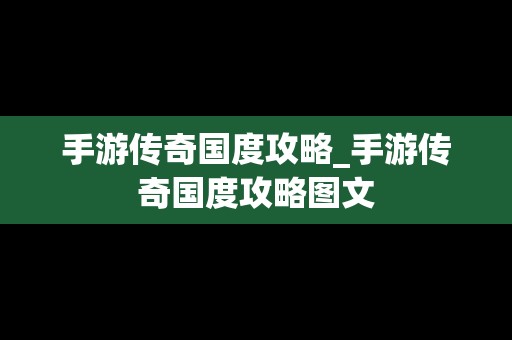 手游传奇国度攻略_手游传奇国度攻略图文